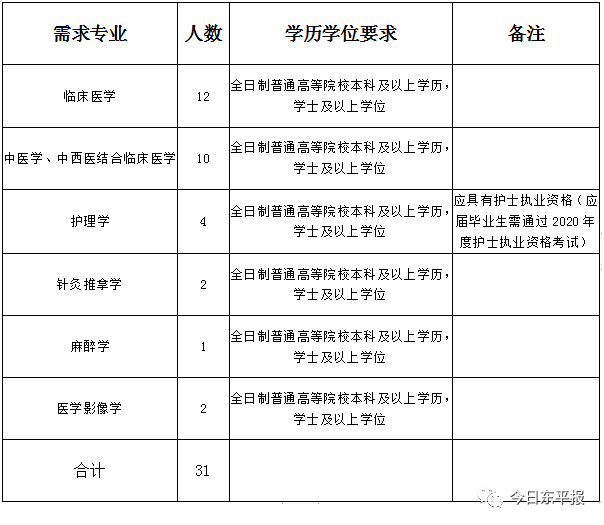 | 需求专业 | 人数 | 学历学位要求 | 备注 |
|---|---|---|---|
| 临床医学 | 12 | 全日制普通高等院校本科及以上学历，学士及以上学位 | |
| 中医学、中西医结合临床医学 | 10 | 全日制普通高等院校本科及以上学历，学士及以上学位 | |
| 护理学 | 4 | 全日制普通高等院校本科及以上学历，学士及以上学位 | 应具有护士执业资格（应届毕业生需通过 2020 年度护士执业资格考试） |
| 针灸推拿学 | 2 | 全日制普通高等院校本科及以上学历，学士及以上学位 | |
| 麻醉学 | 1 | 全日制普通高等院校本科及以上学历，学士及以上学位 | |
| 医学影像学 | 2 | 全日制普通高等院校本科及以上学历，学士及以上学位 | |
| 合计 | 31 | | |

今日东平报